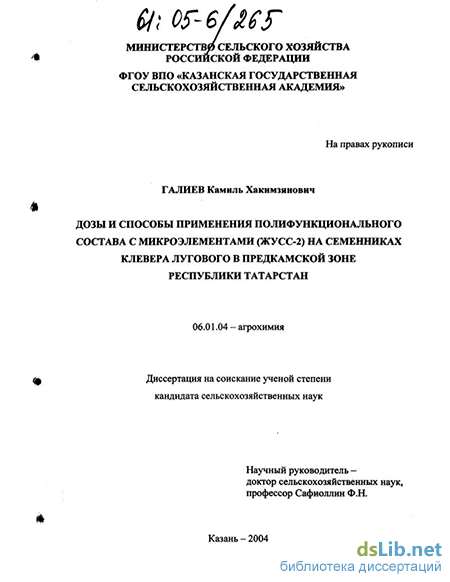 61: 05-6/265

МИНИСТЕРСТВО СЕЛЬСКОГО ХОЗЯЙСТВА РОССИЙСКОЙ ФЕДЕРАЦИИ
ФГОУ ВПО «КАЗАНСКАЯ ГОСУДАРСТВЕННАЯ СЕЛЬСКОХОЗЯЙСТВЕННАЯ АКАДЕМИЯ»

На правах рукописи

ГАЛИЕВ Камиль Хакимзянович

ДОЗЫ И СПОСОБЫ ПРИМЕНЕНИЯ ПОЛИФУНКЦИОНАЛЬНОГО СОСТАВА С МИКРОЭЛЕМЕНТАМИ (ЖУСС-2) НА СЕМЕННИКАХ КЛЕВЕРА ЛУГОВОГО В ПРЕДКАМСКОЙ ЗОНЕ РЕСПУБЛИКИ ТАТАРСТАН

06.01.04 – агрохимия

Диссертация на соискание ученой степени кандидата сельскохозяйственных наук

Научный руководитель –
доктор сельскохозяйственных наук,
профессор Сафиоллин Ф.Н.

Казань – 2004

dsLib.net
библиотека диссертаций